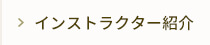 > インストラクター紹介